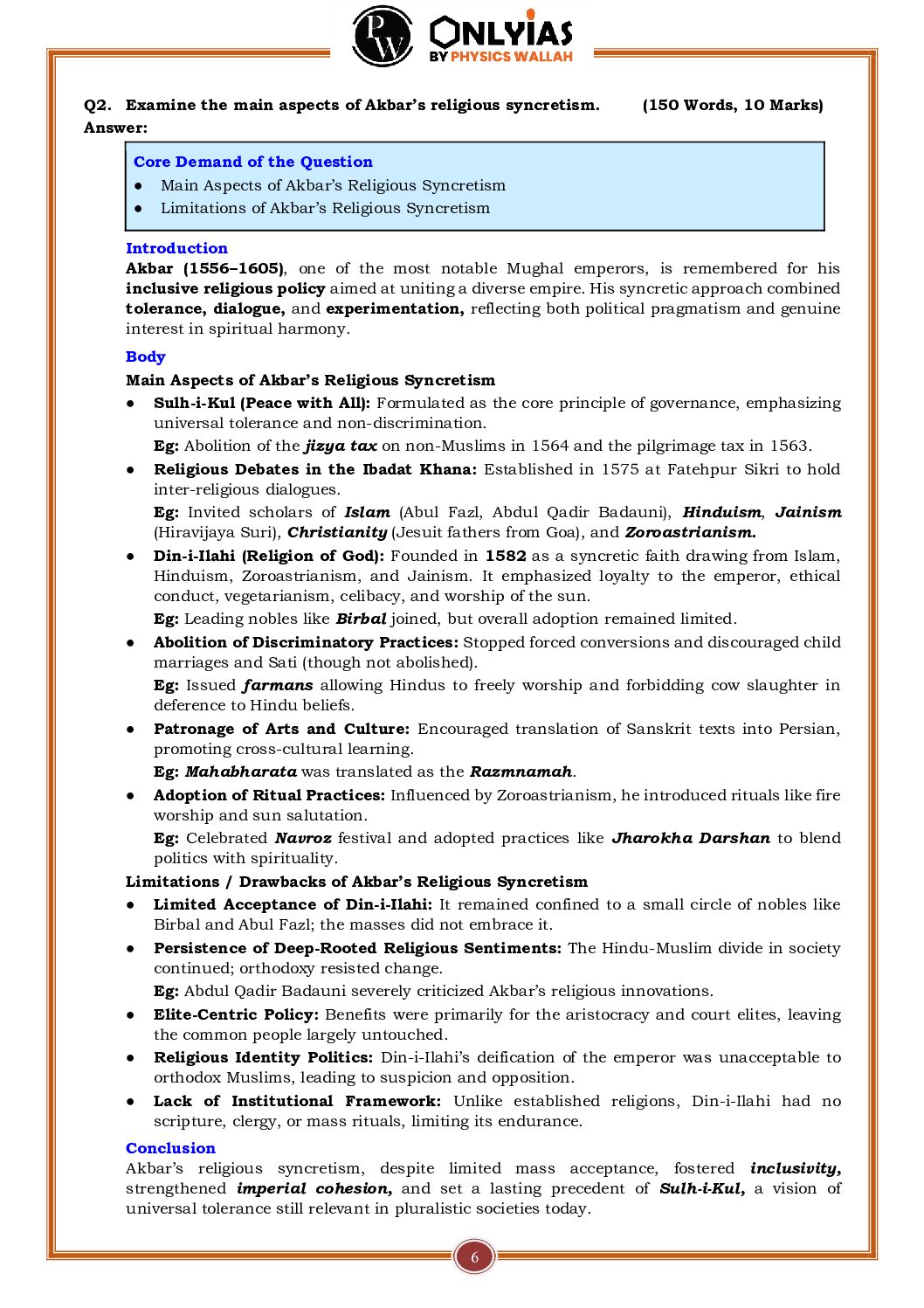 PW ONLYIAS BY PHYSICS WALLAH

Q2. Examine the main aspects of Akbar's religious syncretism. (150 Words, 10 Marks)
Answer:

Core Demand of the Question
● Main Aspects of Akbar's Religious Syncretism
● Limitations of Akbar's Religious Syncretism

Introduction
Akbar (1556–1605), one of the most notable Mughal emperors, is remembered for his inclusive religious policy aimed at uniting a diverse empire. His syncretic approach combined tolerance, dialogue, and experimentation, reflecting both political pragmatism and genuine interest in spiritual harmony.

Body
Main Aspects of Akbar's Religious Syncretism
● Sulh-i-Kul (Peace with All): Formulated as the core principle of governance, emphasizing universal tolerance and non-discrimination.
Eg: Abolition of the jizya tax on non-Muslims in 1564 and the pilgrimage tax in 1563.
● Religious Debates in the Ibadat Khana: Established in 1575 at Fatehpur Sikri to hold inter-religious dialogues.
Eg: Invited scholars of Islam (Abul Fazl, Abdul Qadir Badauni), Hinduism, Jainism (Hiravijaya Suri), Christianity (Jesuit fathers from Goa), and Zoroastrianism.
● Din-i-Ilahi (Religion of God): Founded in 1582 as a syncretic faith drawing from Islam, Hinduism, Zoroastrianism, and Jainism. It emphasized loyalty to the emperor, ethical conduct, vegetarianism, celibacy, and worship of the sun.
Eg: Leading nobles like Birbal joined, but overall adoption remained limited.
● Abolition of Discriminatory Practices: Stopped forced conversions and discouraged child marriages and Sati (though not abolished).
Eg: Issued farmans allowing Hindus to freely worship and forbidding cow slaughter in deference to Hindu beliefs.
● Patronage of Arts and Culture: Encouraged translation of Sanskrit texts into Persian, promoting cross-cultural learning.
Eg: Mahabharata was translated as the Razmnamah.
● Adoption of Ritual Practices: Influenced by Zoroastrianism, he introduced rituals like fire worship and sun salutation.
Eg: Celebrated Navroz festival and adopted practices like Jharokha Darshan to blend politics with spirituality.
Limitations / Drawbacks of Akbar's Religious Syncretism
● Limited Acceptance of Din-i-Ilahi: It remained confined to a small circle of nobles like Birbal and Abul Fazl; the masses did not embrace it.
● Persistence of Deep-Rooted Religious Sentiments: The Hindu-Muslim divide in society continued; orthodoxy resisted change.
Eg: Abdul Qadir Badauni severely criticized Akbar's religious innovations.
● Elite-Centric Policy: Benefits were primarily for the aristocracy and court elites, leaving the common people largely untouched.
● Religious Identity Politics: Din-i-Ilahi's deification of the emperor was unacceptable to orthodox Muslims, leading to suspicion and opposition.
● Lack of Institutional Framework: Unlike established religions, Din-i-Ilahi had no scripture, clergy, or mass rituals, limiting its endurance.

Conclusion
Akbar's religious syncretism, despite limited mass acceptance, fostered inclusivity, strengthened imperial cohesion, and set a lasting precedent of Sulh-i-Kul, a vision of universal tolerance still relevant in pluralistic societies today.

6